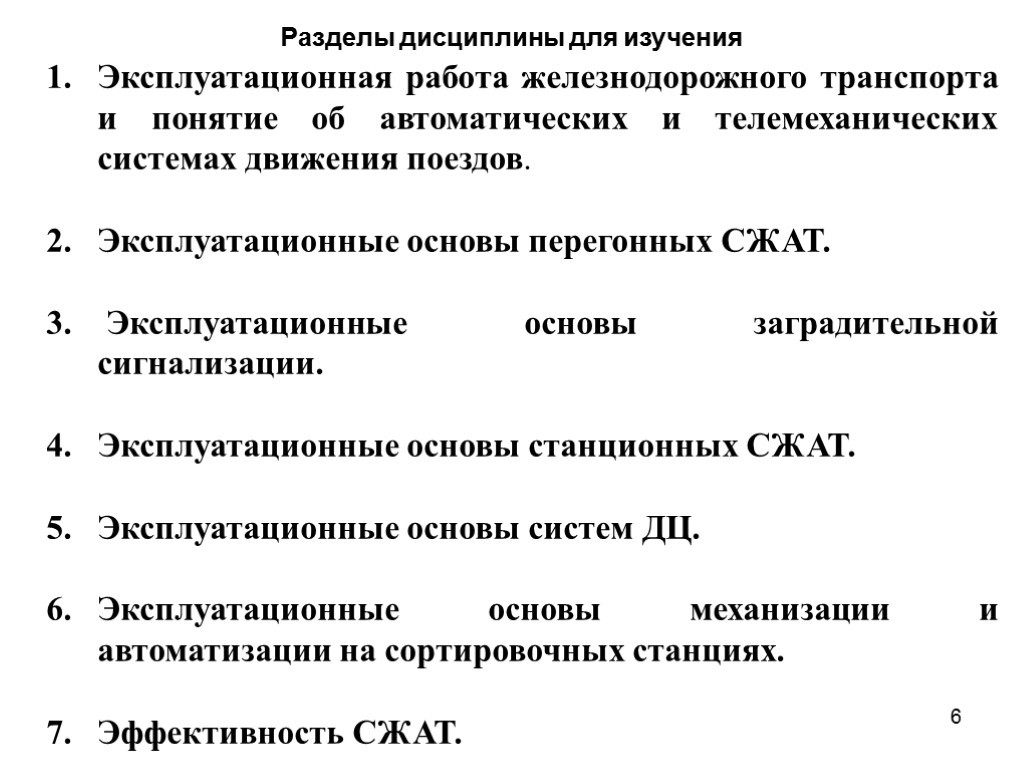 Разделы дисциплины для изучения

1. Эксплуатационная работа железнодорожного транспорта и понятие об автоматических и телемеханических системах движения поездов.

2. Эксплуатационные основы перегонных СЖАТ.

3. Эксплуатационные основы заградительной сигнализации.

4. Эксплуатационные основы станционных СЖАТ.

5. Эксплуатационные основы систем ДЦ.

6. Эксплуатационные основы механизации и автоматизации на сортировочных станциях.

7. Эффективность СЖАТ.

6